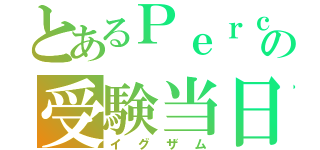 とあるＰｅｒｃの
受験当日
イグザム